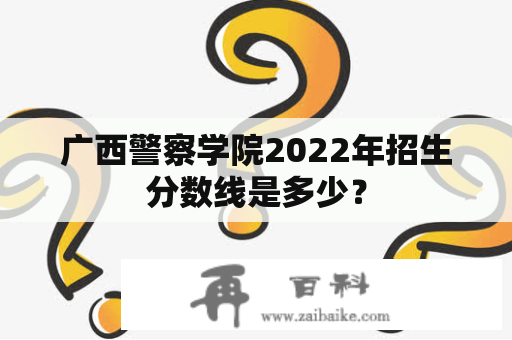 广西警察学院2022年招生分数线是多少？

再 百科
www.zaibaike.com